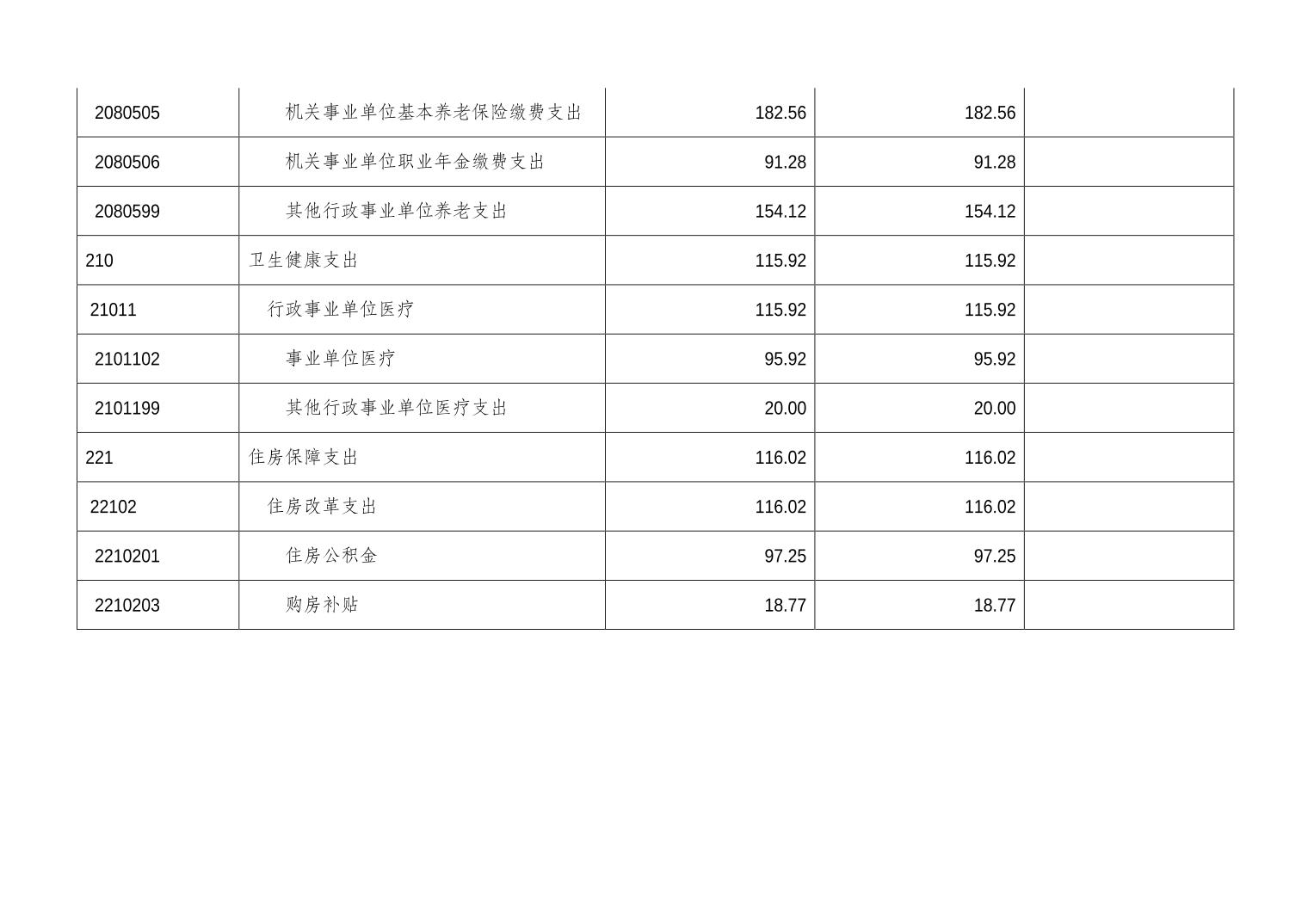 | 2080505 | 机关事业单位基本养老保险缴费支出 | 182.56 | 182.56 |  |
|---|---|---|---|---|
| 2080506 | 机关事业单位职业年金缴费支出 | 91.28 | 91.28 |  |
| 2080599 | 其他行政事业单位养老支出 | 154.12 | 154.12 |  |
| 210 | 卫生健康支出 | 115.92 | 115.92 |  |
| 21011 | 行政事业单位医疗 | 115.92 | 115.92 |  |
| 2101102 | 事业单位医疗 | 95.92 | 95.92 |  |
| 2101199 | 其他行政事业单位医疗支出 | 20.00 | 20.00 |  |
| 221 | 住房保障支出 | 116.02 | 116.02 |  |
| 22102 | 住房改革支出 | 116.02 | 116.02 |  |
| 2210201 | 住房公积金 | 97.25 | 97.25 |  |
| 2210203 | 购房补贴 | 18.77 | 18.77 |  |